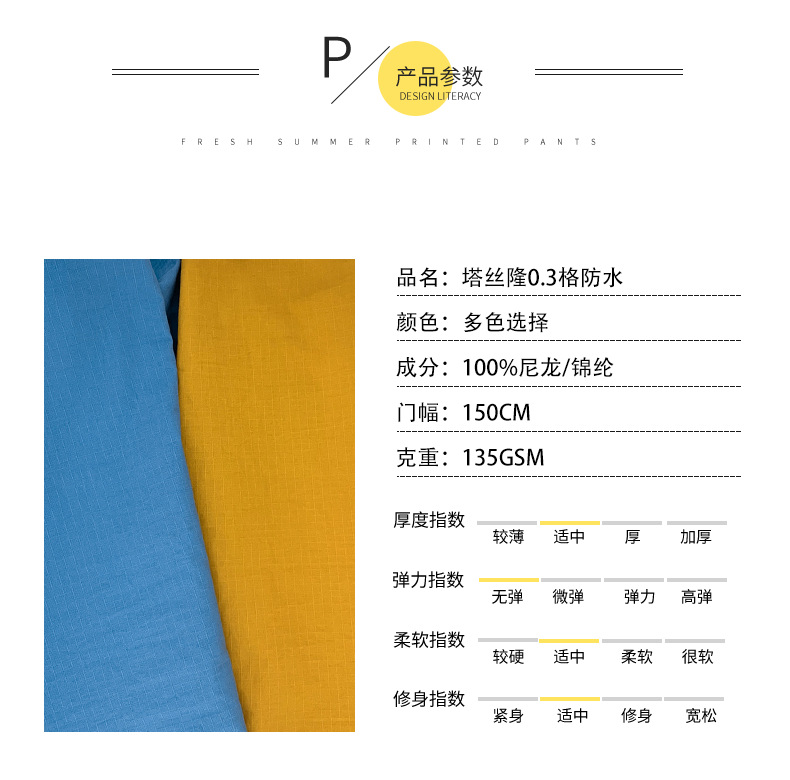 P

产品参数
DESIGN LITERACY

FRESH SUMMER PRINTED PANTS

品名：塔丝隆0.3格防水

颜色：多色选择

成分：100%尼龙/锦纶

门幅：150CM

克重：135GSM

厚度指数
较薄 适中 厚 加厚

弹力指数
无弹 微弹 弹力 高弹

柔软指数
较硬 适中 柔软 很软

修身指数
紧身 适中 修身 宽松